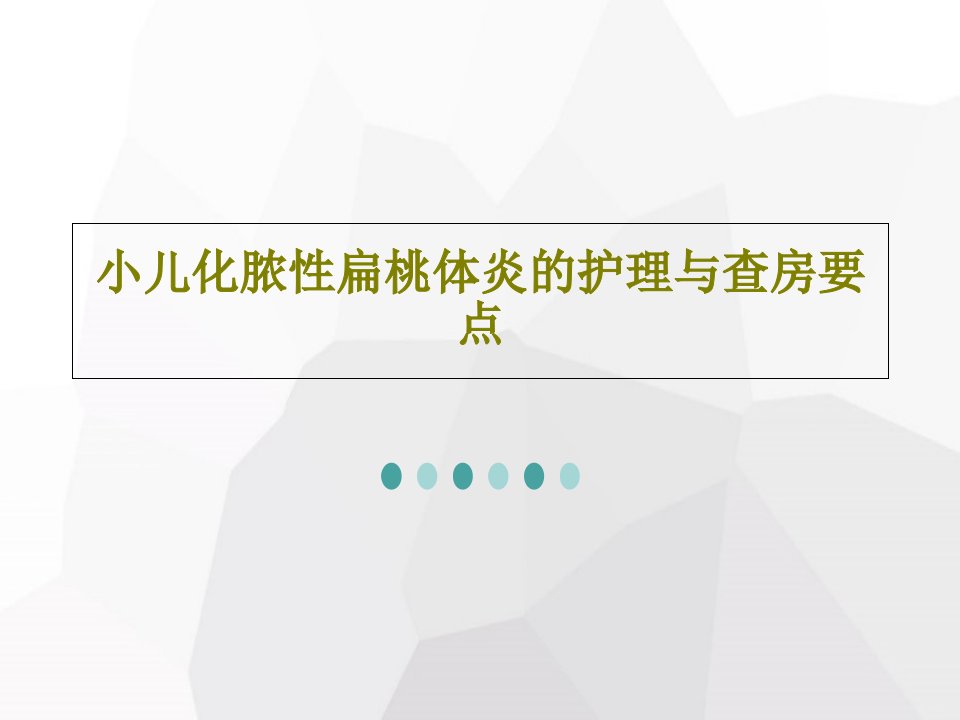 小儿化脓性扁桃体炎的护理与查房要点